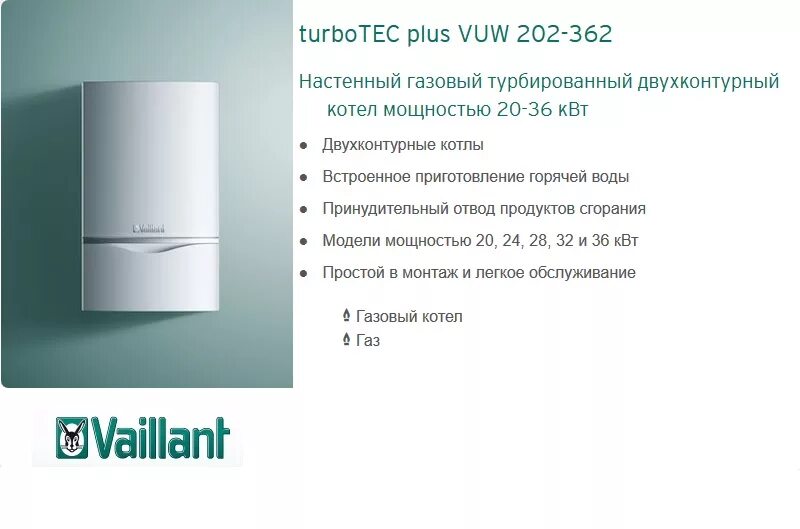 Vaillant

turboTEC plus VUW 202-362

Настенный газовый турбированный двухконтурный котел мощностью 20-36 кВт

● Двухконтурные котлы

● Встроенное приготовление горячей воды

● Принудительный отвод продуктов сгорания

● Модели мощностью 20, 24, 28, 32 и 36 кВт

● Простой в монтаж и легкое обслуживание

Газовый котел
Газ

Vaillant